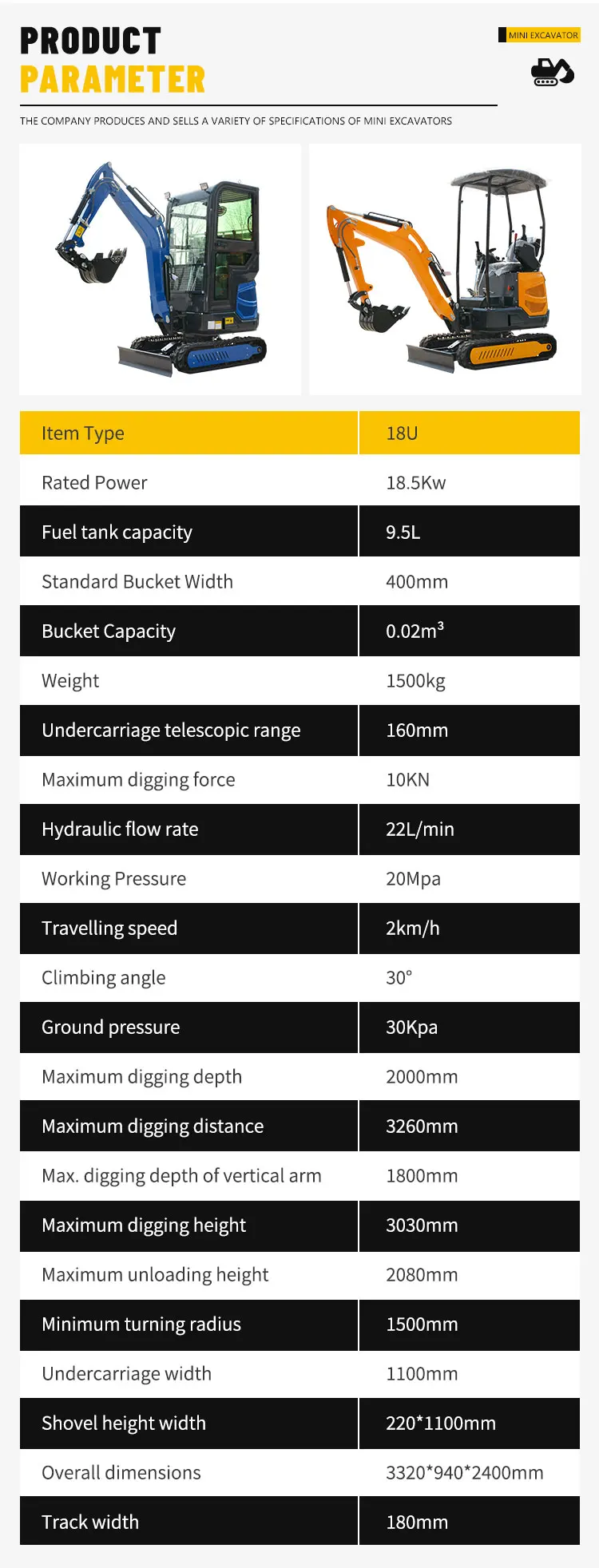 PRODUCT
PARAMETER

MINI EXCAVATOR

THE COMPANY PRODUCES AND SELLS A VARIETY OF SPECIFICATIONS OF MINI EXCAVATORS

| Item Type | 18U |
|---|---|
| Rated Power | 18.5Kw |
| Fuel tank capacity | 9.5L |
| Standard Bucket Width | 400mm |
| Bucket Capacity | $0.02m^3$ |
| Weight | 1500kg |
| Undercarriage telescopic range | 160mm |
| Maximum digging force | 10KN |
| Hydraulic flow rate | 22L/min |
| Working Pressure | 20Mpa |
| Travelling speed | 2km/h |
| Climbing angle | 30° |
| Ground pressure | 30Kpa |
| Maximum digging depth | 2000mm |
| Maximum digging distance | 3260mm |
| Max. digging depth of vertical arm | 1800mm |
| Maximum digging height | 3030mm |
| Maximum unloading height | 2080mm |
| Minimum turning radius | 1500mm |
| Undercarriage width | 1100mm |
| Shovel height width | 220*1100mm |
| Overall dimensions | 3320*940*2400mm |
| Track width | 180mm |